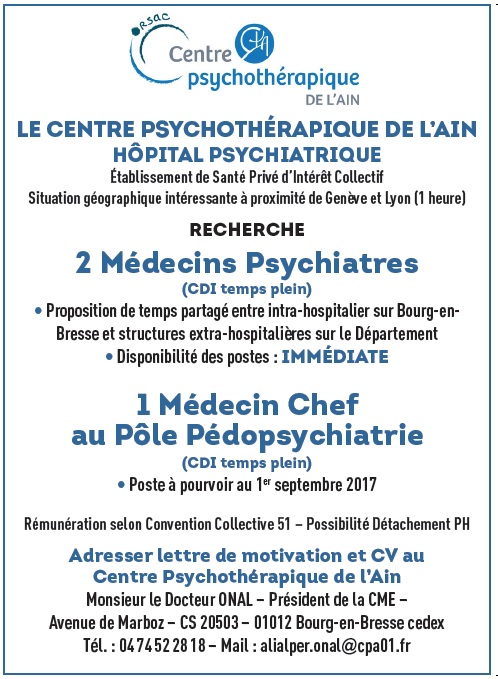 ORSAC
Centre CPA psychothérapique
DE L'AIN

LE CENTRE PSYCHOTHÉRAPIQUE DE L'AIN
HÔPITAL PSYCHIATRIQUE
Établissement de Santé Privé d'Intérêt Collectif
Situation géographique intéressante à proximité de Genève et Lyon (1 heure)

RECHERCHE

2 Médecins Psychiatres
(CDI temps plein)
• Proposition de temps partagé entre intra-hospitalier sur Bourg-en-Bresse et structures extra-hospitalières sur le Département
• Disponibilité des postes : IMMÉDIATE

1 Médecin Chef
au Pôle Pédopsychiatrie
(CDI temps plein)
• Poste à pourvoir au 1$^{er}$ septembre 2017

Rémunération selon Convention Collective 51 – Possibilité Détachement PH

Adresser lettre de motivation et CV au
Centre Psychothérapique de l'Ain
Monsieur le Docteur ONAL – Président de la CME –
Avenue de Marboz – CS 20503 – 01012 Bourg-en-Bresse cedex
Tél. : 04 74 52 28 18 – Mail : alialper.onal@cpa01.fr